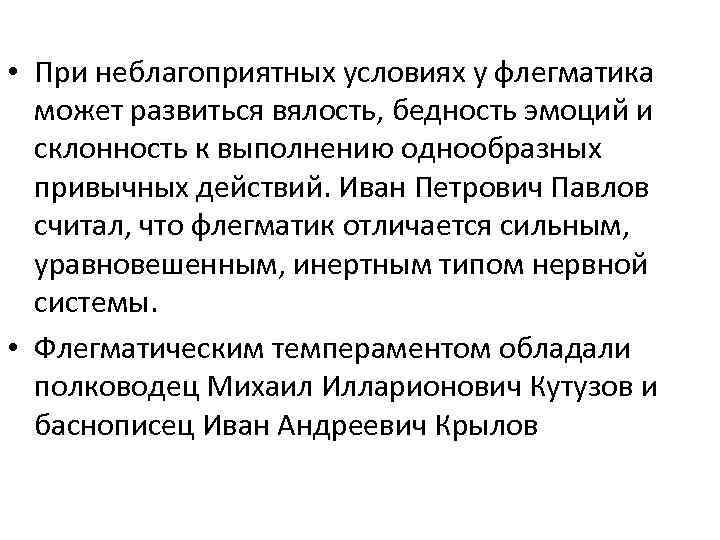 • При неблагоприятных условиях у флегматика может развиться вялость, бедность эмоций и склонность к выполнению однообразных привычных действий. Иван Петрович Павлов считал, что флегматик отличается сильным, уравновешенным, инертным типом нервной системы.

• Флегматическим темпераментом обладали полководец Михаил Илларионович Кутузов и баснописец Иван Андреевич Крылов